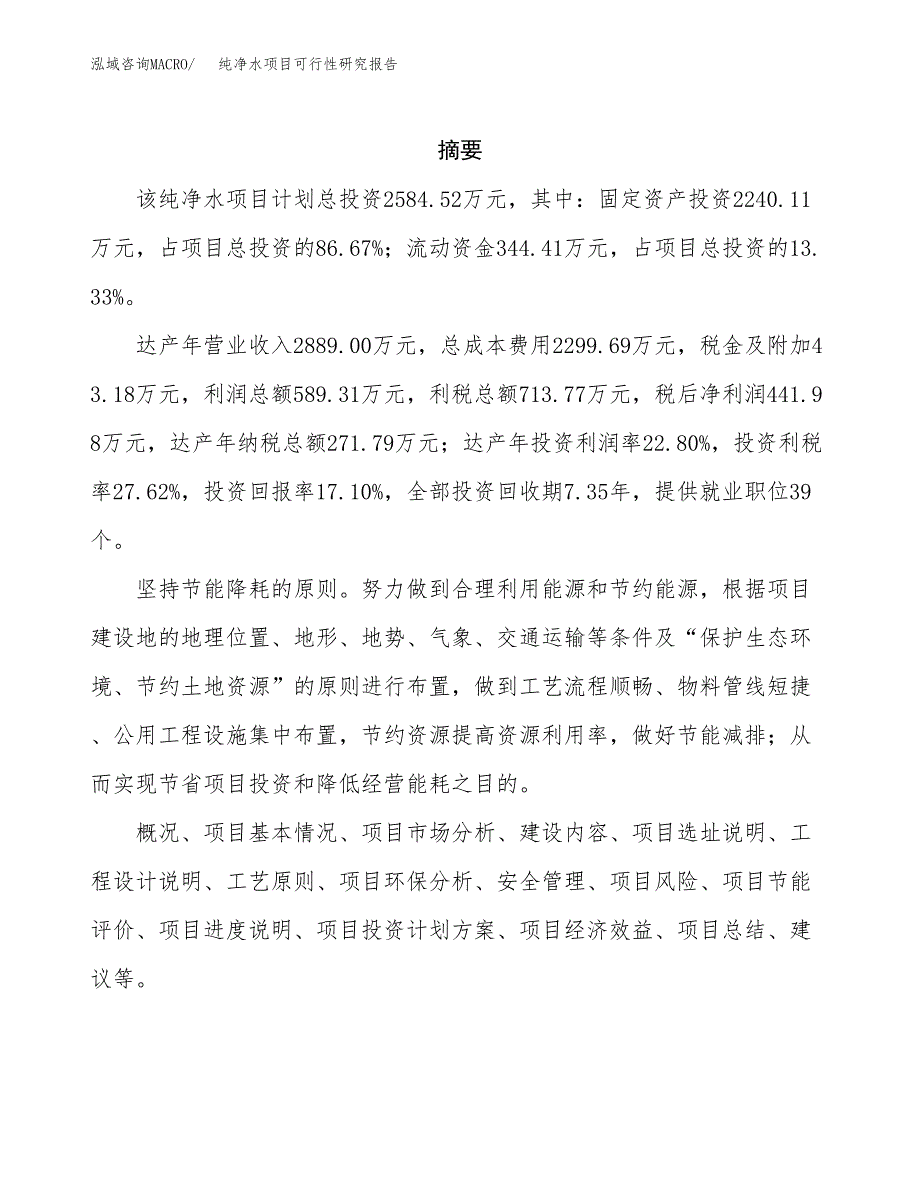 泓域咨询MACRO/ 纯净水项目可行性研究报告

摘要

该纯净水项目计划总投资2584.52万元，其中：固定资产投资2240.11万元，占项目总投资的86.67%；流动资金344.41万元，占项目总投资的13.33%。

达产年营业收入2889.00万元，总成本费用2299.69万元，税金及附加43.18万元，利润总额589.31万元，利税总额713.77万元，税后净利润441.98万元，达产年纳税总额271.79万元；达产年投资利润率22.80%，投资利税率27.62%，投资回报率17.10%，全部投资回收期7.35年，提供就业职位39个。

坚持节能降耗的原则。努力做到合理利用能源和节约能源，根据项目建设地的地理位置、地形、地势、气象、交通运输等条件及“保护生态环境、节约土地资源”的原则进行布置，做到工艺流程顺畅、物料管线短捷、公用工程设施集中布置，节约资源提高资源利用率，做好节能减排；从而实现节省项目投资和降低经营能耗之目的。

概况、项目基本情况、项目市场分析、建设内容、项目选址说明、工程设计说明、工艺原则、项目环保分析、安全管理、项目风险、项目节能评价、项目进度说明、项目投资计划方案、项目经济效益、项目总结、建议等。